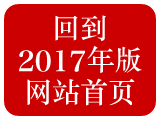 回到
2017年版
网站首页